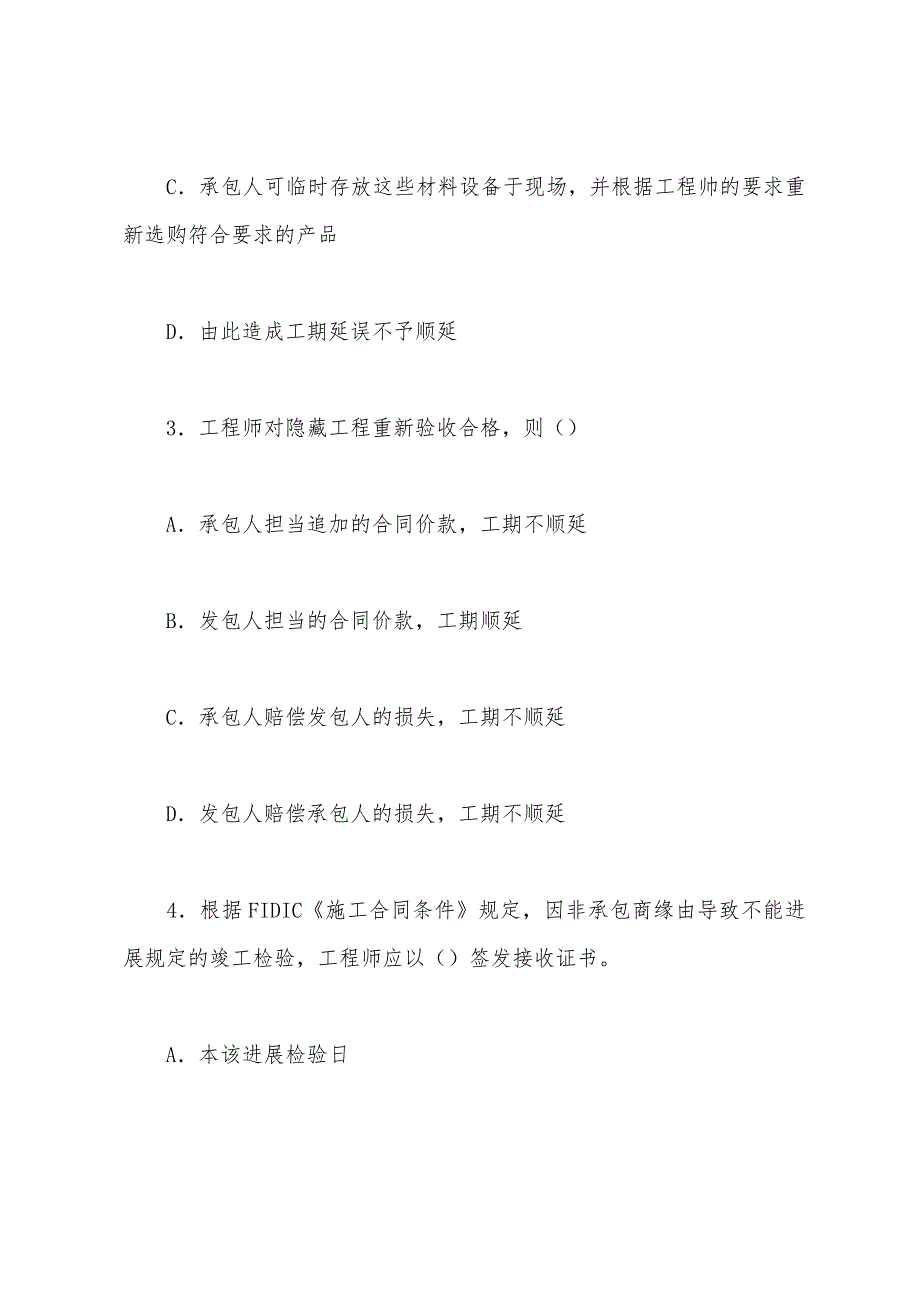 C．承包人可临时存放这些材料设备于现场，并根据工程师的要求重新选购符合要求的产品

D．由此造成工期延误不予顺延

3．工程师对隐藏工程重新验收合格，则（）

A．承包人担当追加的合同价款，工期不顺延

B．发包人担当的合同价款，工期顺延

C．承包人赔偿发包人的损失，工期不顺延

D．发包人赔偿承包人的损失，工期不顺延

4．根据FIDIC《施工合同条件》规定，因非承包商缘由导致不能进展规定的竣工检验，工程师应以（）签发接收证书。

A．本该进展检验日